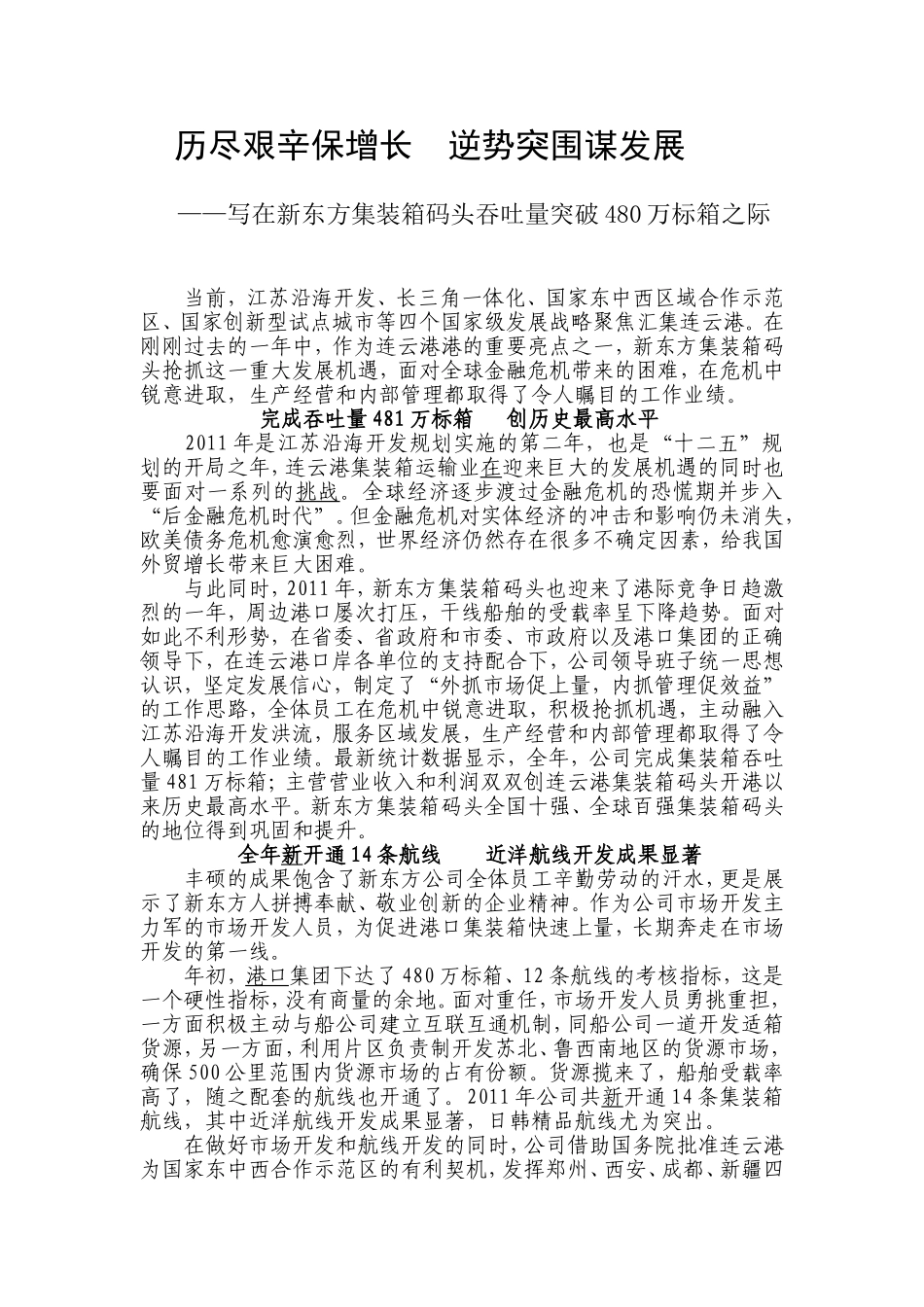 历尽艰辛保增长　逆势突围谋发展

——写在新东方集装箱码头吞吐量突破480万标箱之际

当前，江苏沿海开发、长三角一体化、国家东中西区域合作示范区、国家创新型试点城市等四个国家级发展战略聚焦汇集连云港。在刚刚过去的一年中，作为连云港港的重要亮点之一，新东方集装箱码头抢抓这一重大发展机遇，面对全球金融危机带来的困难，在危机中锐意进取，生产经营和内部管理都取得了令人瞩目的工作业绩。

完成吞吐量481万标箱　创历史最高水平

2011年是江苏沿海开发规划实施的第二年，也是“十二五”规划的开局之年，连云港集装箱运输业在迎来巨大的发展机遇的同时也要面对一系列的挑战。全球经济逐步渡过金融危机的恐慌期并步入“后金融危机时代”。但金融危机对实体经济的冲击和影响仍未消失，欧美债务危机愈演愈烈，世界经济仍然存在很多不确定因素，给我国外贸增长带来巨大困难。

与此同时，2011年，新东方集装箱码头也迎来了港际竞争日趋激烈的一年，周边港口屡次打压，干线船舶的受载率呈下降趋势。面对如此不利形势，在省委、省政府和市委、市政府以及港口集团的正确领导下，在连云港口岸各单位的支持配合下，公司领导班子统一思想认识，坚定发展信心，制定了“外抓市场促上量，内抓管理促效益”的工作思路，全体员工在危机中锐意进取，积极抢抓机遇，主动融入江苏沿海开发洪流，服务区域发展，生产经营和内部管理都取得了令人瞩目的工作业绩。最新统计数据显示，全年，公司完成集装箱吞吐量481万标箱；主营营业收入和利润双双创连云港集装箱码头开港以来历史最高水平。新东方集装箱码头全国十强、全球百强集装箱码头的地位得到巩固和提升。

全年新开通14条航线　近洋航线开发成果显著

丰硕的成果饱含了新东方公司全体员工辛勤劳动的汗水，更是展示了新东方人拼搏奉献、敬业创新的企业精神。作为公司市场开发主力军的市场开发人员，为促进港口集装箱快速上量，长期奔走在市场开发的第一线。

年初，港口集团下达了480万标箱、12条航线的考核指标，这是一个硬性指标，没有商量的余地。面对重任，市场开发人员勇挑重担，一方面积极主动与船公司建立互联互通机制，同船公司一道开发适箱货源，另一方面，利用片区负责制开发苏北、鲁西南地区的货源市场，确保500公里范围内货源市场的占有份额。货源揽来了，船舶受载率高了，随之配套的航线也开通了。2011年公司共新开通14条集装箱航线，其中近洋航线开发成果显著，日韩精品航线尤为突出。

在做好市场开发和航线开发的同时，公司借助国务院批准连云港为国家东中西合作示范区的有利契机，发挥郑州、西安、成都、新疆四